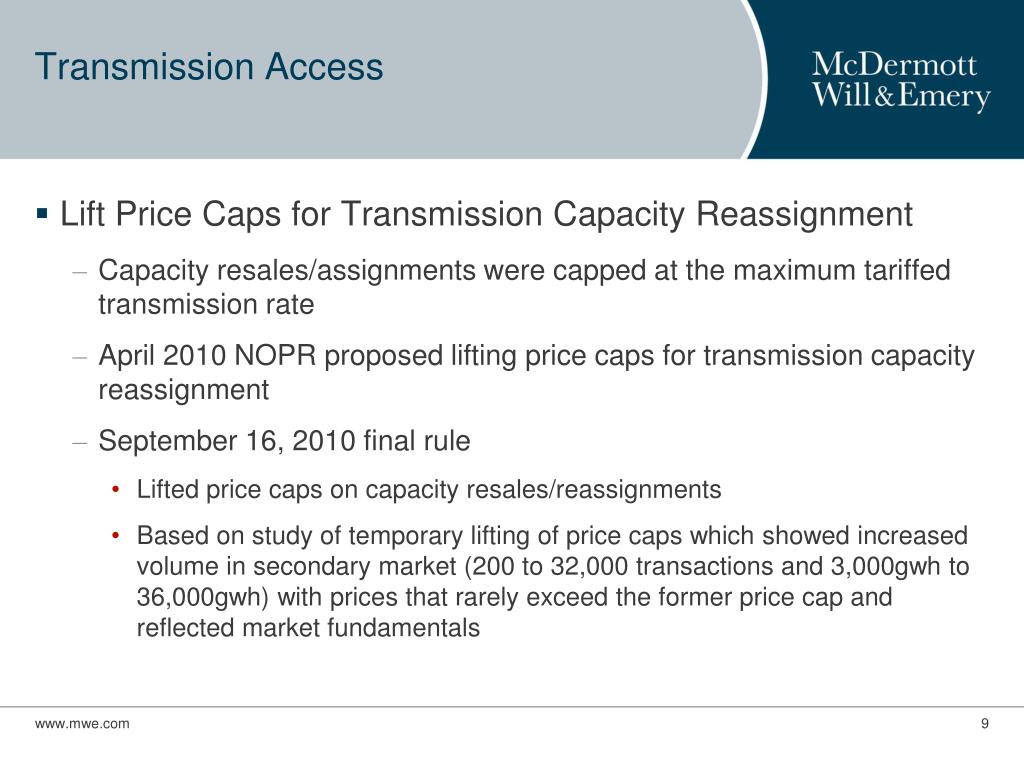 Transmission Access

McDermott Will&Emery

▪ Lift Price Caps for Transmission Capacity Reassignment

– Capacity resales/assignments were capped at the maximum tariffed transmission rate

– April 2010 NOPR proposed lifting price caps for transmission capacity reassignment

– September 16, 2010 final rule

• Lifted price caps on capacity resales/reassignments

• Based on study of temporary lifting of price caps which showed increased volume in secondary market (200 to 32,000 transactions and 3,000gwh to 36,000gwh) with prices that rarely exceed the former price cap and reflected market fundamentals

www.mwe.com

9